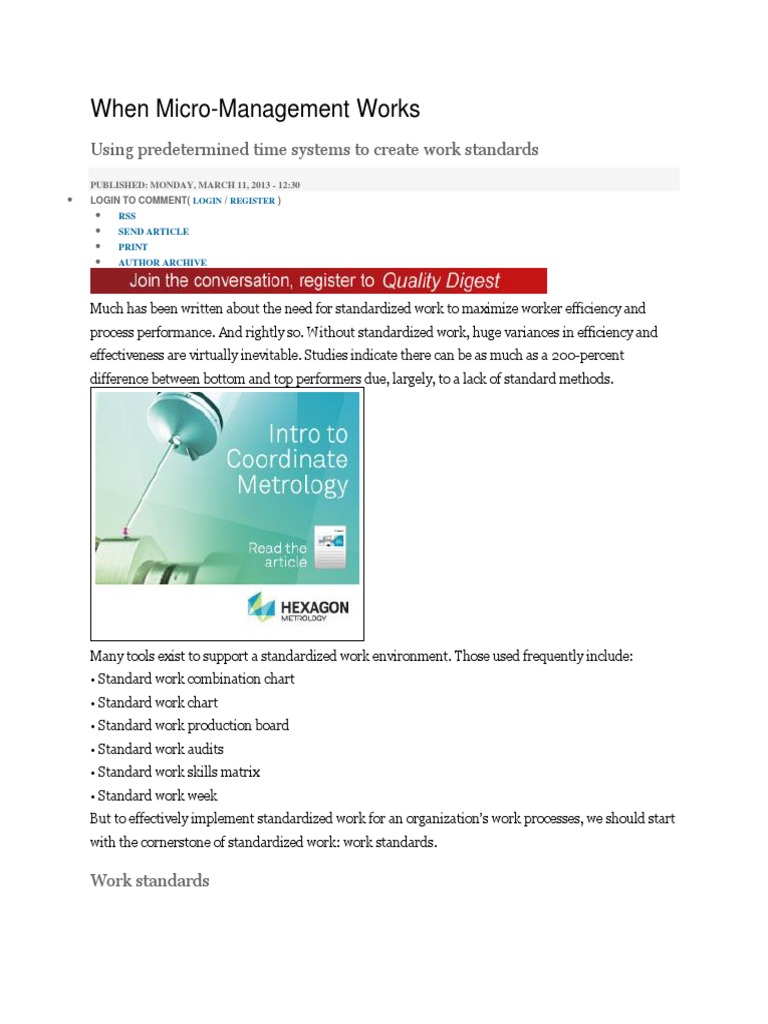 When Micro-Management Works

Using predetermined time systems to create work standards

PUBLISHED: MONDAY, MARCH 11, 2013 - 12:30

• LOGIN TO COMMENT( LOGIN / REGISTER )
  • RSS
  • SEND ARTICLE
  • PRINT
  • AUTHOR ARCHIVE

Join the conversation, register to Quality Digest

Much has been written about the need for standardized work to maximize worker efficiency and process performance. And rightly so. Without standardized work, huge variances in efficiency and effectiveness are virtually inevitable. Studies indicate there can be as much as a 200-percent difference between bottom and top performers due, largely, to a lack of standard methods.

Intro to Coordinate Metrology

Read the article

HEXAGON METROLOGY

Many tools exist to support a standardized work environment. Those used frequently include:
• Standard work combination chart
• Standard work chart
• Standard work production board
• Standard work audits
• Standard work skills matrix
• Standard work week
But to effectively implement standardized work for an organization's work processes, we should start with the cornerstone of standardized work: work standards.

Work standards